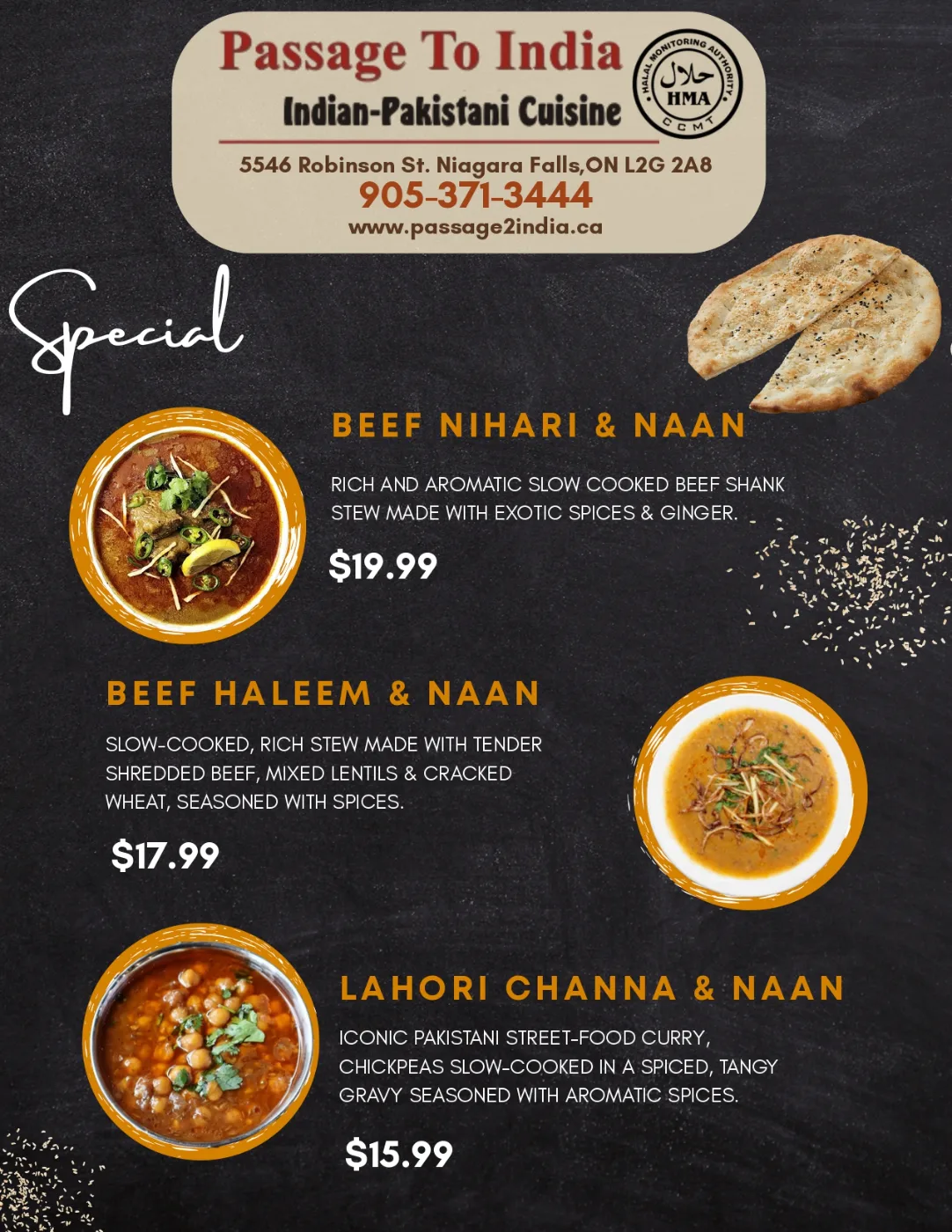 Passage To India
Indian-Pakistani Cuisine

HALAL MONITORING AUTHORITY
حلال
HMA
CCMT

5546 Robinson St. Niagara Falls,ON L2G 2A8
905-371-3444
www.passage2india.ca

Special

BEEF NIHARI & NAAN

RICH AND AROMATIC SLOW COOKED BEEF SHANK STEW MADE WITH EXOTIC SPICES & GINGER.

$19.99

BEEF HALEEM & NAAN

SLOW-COOKED, RICH STEW MADE WITH TENDER SHREDDED BEEF, MIXED LENTILS & CRACKED WHEAT, SEASONED WITH SPICES.

$17.99

LAHORI CHANNA & NAAN

ICONIC PAKISTANI STREET-FOOD CURRY, CHICKPEAS SLOW-COOKED IN A SPICED, TANGY GRAVY SEASONED WITH AROMATIC SPICES.

$15.99